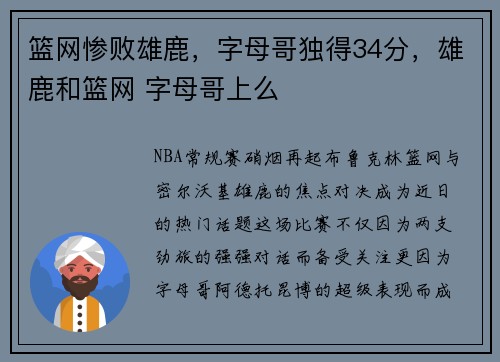 篮网惨败雄鹿，字母哥独得34分，雄鹿和篮网 字母哥上么

NBA常规赛硝烟再起布鲁克林篮网与密尔沃基雄鹿的焦点对决成为近日的热门话题这场比赛不仅因为两支劲旅的强强对话而备受关注更因为字母哥阿德托昆博的超级表现而成